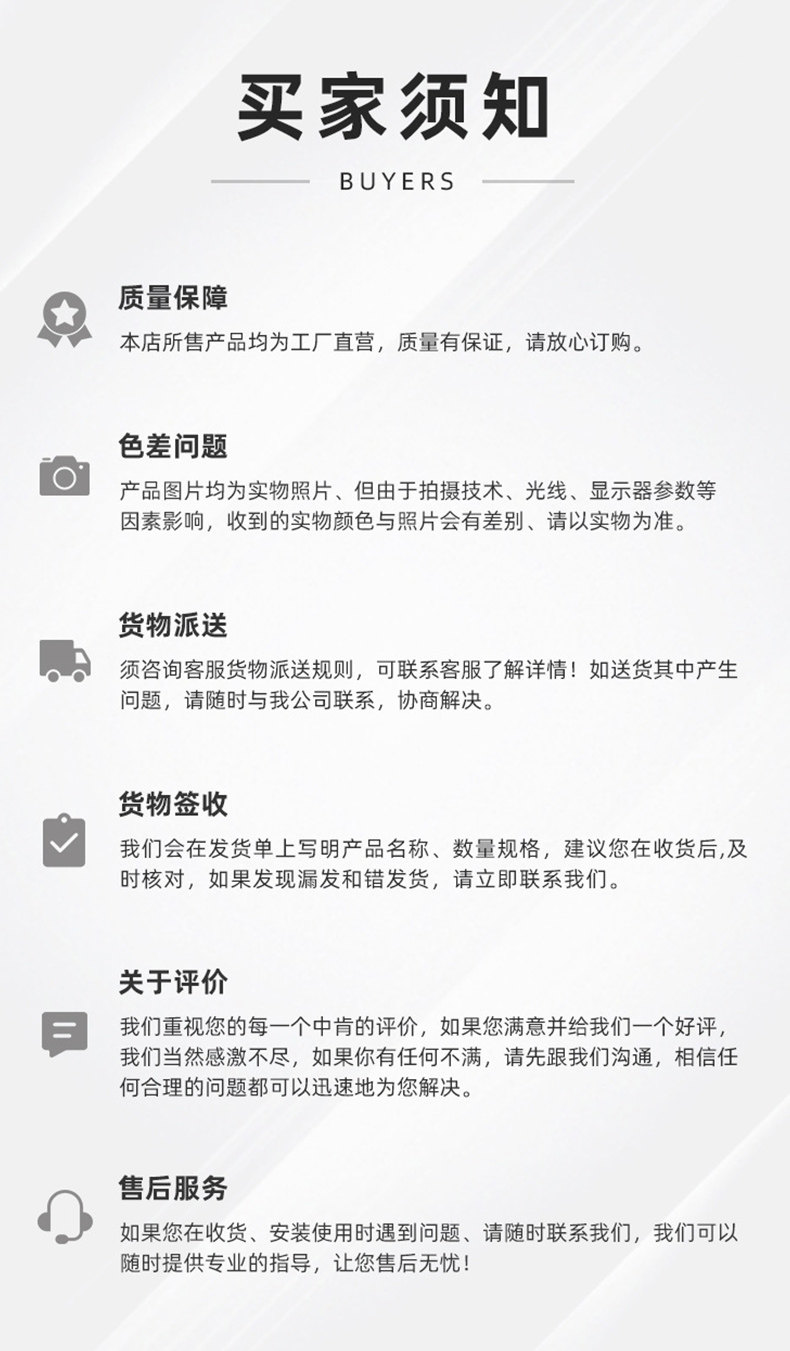 买家须知

BUYERS

质量保障

本店所售产品均为工厂直营，质量有保证，请放心订购。

色差问题

产品图片均为实物照片、但由于拍摄技术、光线、显示器参数等因素影响，收到的实物颜色与照片会有差别、请以实物为准。

货物派送

须咨询客服货物派送规则，可联系客服了解详情！如送货其中产生问题，请随时与我公司联系，协商解决。

货物签收

我们会在发货单上写明产品名称、数量规格，建议您在收货后,及时核对，如果发现漏发和错发货，请立即联系我们。

关于评价

我们重视您的每一个中肯的评价，如果您满意并给我们一个好评，我们当然感激不尽，如果你有任何不满，请先跟我们沟通，相信任何合理的问题都可以迅速地为您解决。

售后服务

如果您在收货、安装使用时遇到问题、请随时联系我们，我们可以随时提供专业的指导，让您售后无忧！